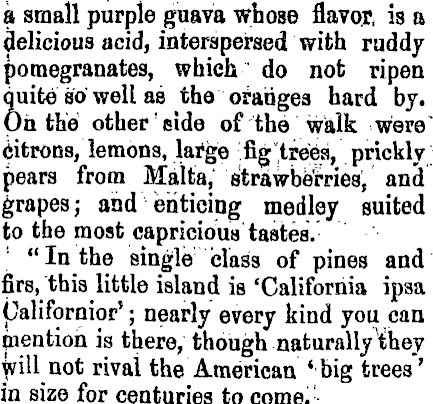 a small purple guava whose flavor is a delicious acid, interspersed with ruddy pomegranates, which do not ripen quite so well as the oranges hard by. On the other side of the walk were citrons, lemons, large fig trees, prickly pears from Malta, strawberries, and grapes; and enticing medley suited to the most capricious tastes.

"In the single class of pines and firs, this little island is 'California ipsa Californior'; nearly every kind you can mention is there, though naturally they will not rival the American 'big trees' in size for centuries to come.